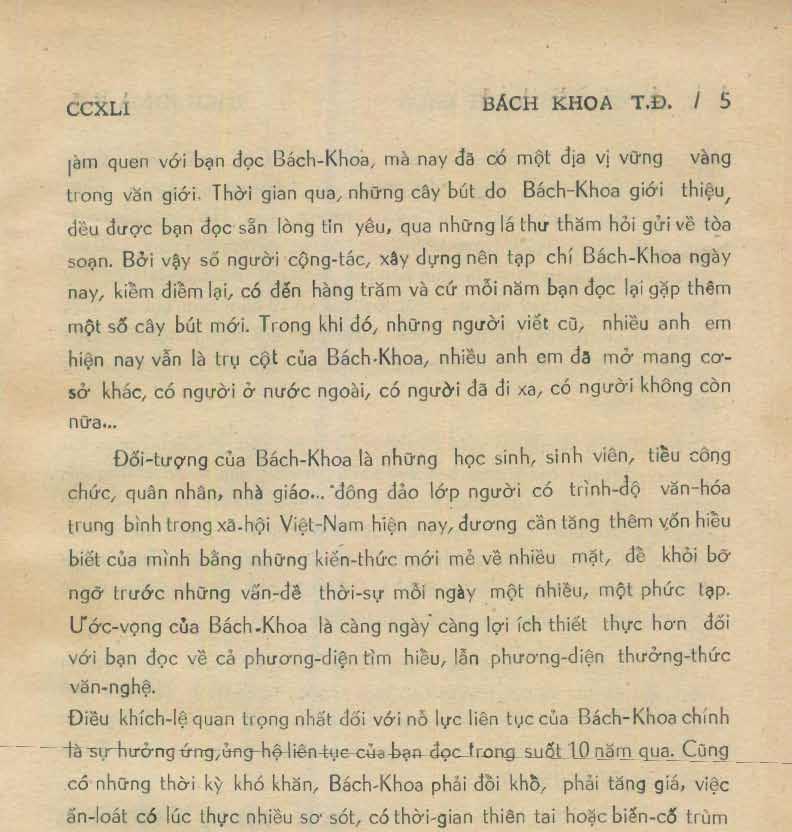 CCXLI BÁCH KHOA T.Đ. / 5

làm quen với bạn đọc Bách-Khoa, mà nay đã có một địa vị vững vàng trong văn giới. Thời gian qua, những cây bút do Bách-Khoa giới thiệu, đều được bạn đọc sẵn lòng tin yêu, qua những lá thư thăm hỏi gửi về tòa soạn. Bởi vậy số người cộng-tác, xây dựng nên tạp chí Bách-Khoa ngày nay, kiểm điểm lại, có đến hàng trăm và cứ mỗi năm bạn đọc lại gặp thêm một số cây bút mới. Trong khi đó, những người viết cũ, nhiều anh em hiện nay vẫn là trụ cột của Bách-Khoa, nhiều anh em đã mở mang cơ-sở khác, có người ở nước ngoài, có người đã đi xa, có người không còn nữa...

Đối-tượng của Bách-Khoa là những học sinh, sinh viên, tiểu công chức, quân nhân, nhà giáo... đông đảo lớp người có trình-độ văn-hóa trung bình trong xã-hội Việt-Nam hiện nay, đương cần tăng thêm vốn hiểu biết của mình bằng những kiến-thức mới mẻ về nhiều mặt, để khỏi bỡ ngỡ trước những vấn-đề thời-sự mỗi ngày một nhiều, một phức tạp. Ước-vọng của Bách-Khoa là càng ngày càng lợi ích thiết thực hơn đối với bạn đọc về cả phương-diện tìm hiểu, lẫn phương-diện thưởng-thức văn-nghệ.

Điều khích-lệ quan trọng nhất đối với nỗ lực liên tục của Bách-Khoa chính là sự hưởng ứng, ủng hộ liên tục của bạn đọc trong suốt 10 năm qua. Cũng có những thời kỳ khó khăn, Bách-Khoa phải đổi khổ, phải tăng giá, việc ấn-loát có lúc thực nhiều sơ sót, có thời-gian thiên tai hoặc biến-cố trùm